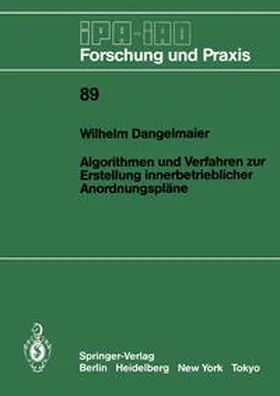 IPA-IAO
Forschung und Praxis

89

Wilhelm Dangelmaier

Algorithmen und Verfahren zur Erstellung innerbetrieblicher Anordnungspläne

Springer-Verlag
Berlin Heidelberg New York Tokyo